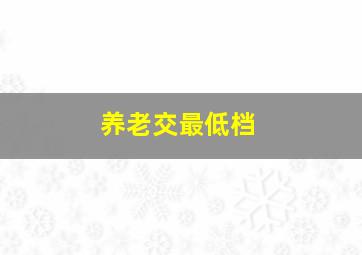 养老交最低档